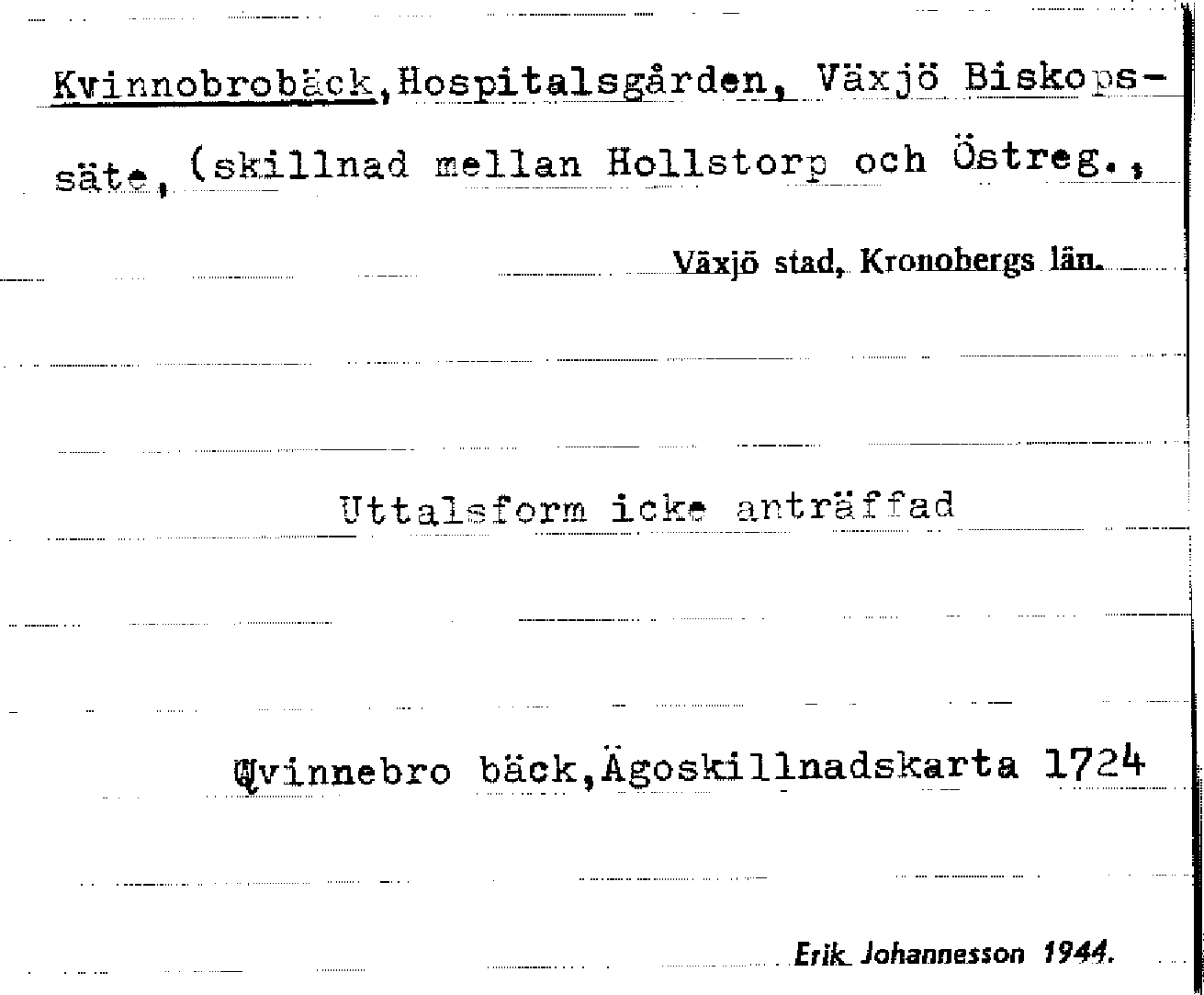 Kvinnobrobäck,Hospitalsgården, Växjö Biskopssäte, (skillnad mellan Hollstorp och Östreg.,

Växjö stad, Kronobergs län.

Uttalsform icke anträffad

Qvinnebro bäck,Ägoskillnadskarta 1724

Erik Johannesson 1944.